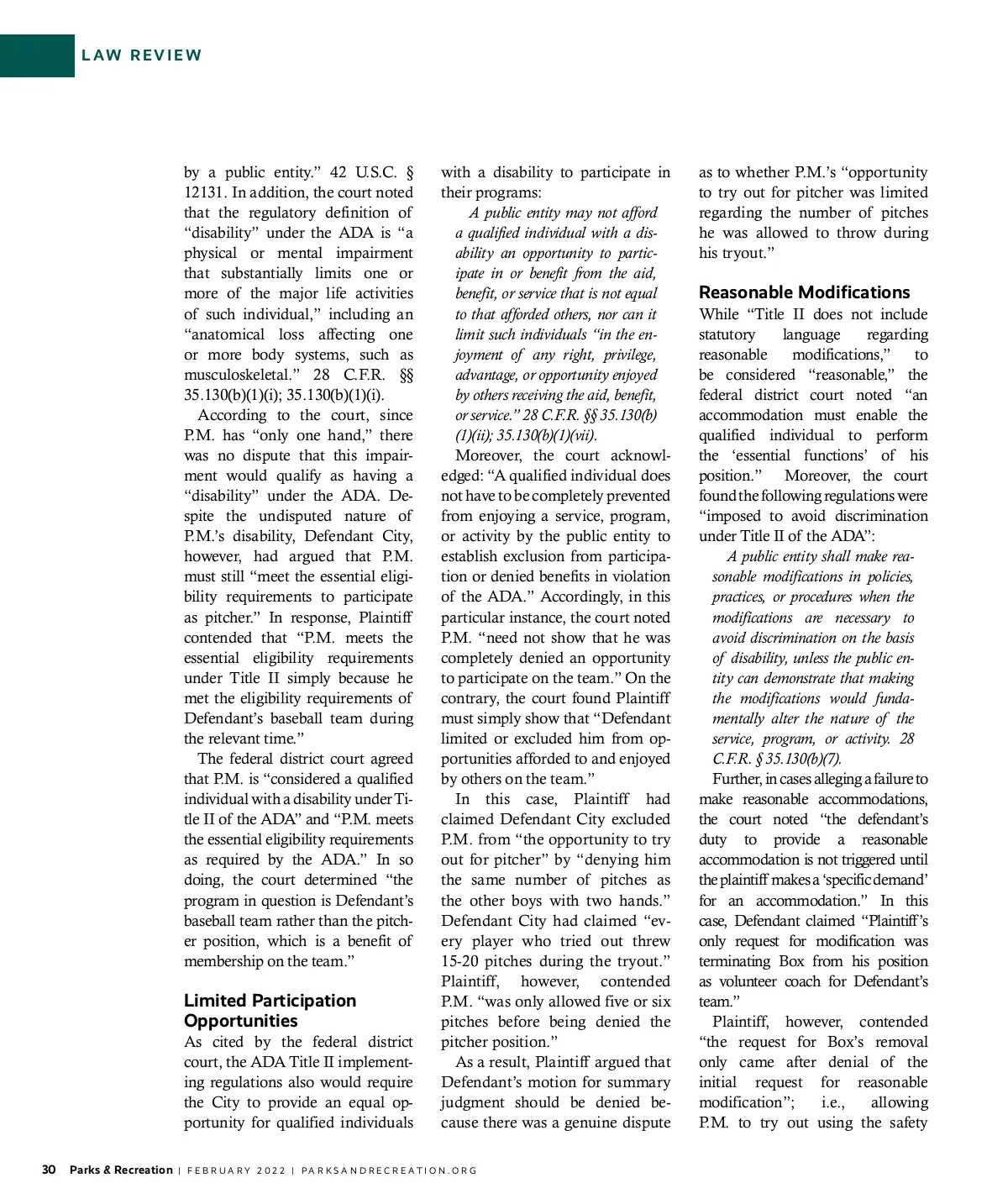 LAW REVIEW

by a public entity." 42 U.S.C. § 12131. In addition, the court noted that the regulatory definition of "disability" under the ADA is "a physical or mental impairment that substantially limits one or more of the major life activities of such individual," including an "anatomical loss affecting one or more body systems, such as musculoskeletal." 28 C.F.R. §§ 35.130(b)(1)(i); 35.130(b)(1)(i).

According to the court, since P.M. has "only one hand," there was no dispute that this impairment would qualify as having a "disability" under the ADA. Despite the undisputed nature of P.M.'s disability, Defendant City, however, had argued that P.M. must still "meet the essential eligibility requirements to participate as pitcher." In response, Plaintiff contended that "P.M. meets the essential eligibility requirements under Title II simply because he met the eligibility requirements of Defendant's baseball team during the relevant time."

The federal district court agreed that P.M. is "considered a qualified individual with a disability under Title II of the ADA" and "P.M. meets the essential eligibility requirements as required by the ADA." In so doing, the court determined "the program in question is Defendant's baseball team rather than the pitcher position, which is a benefit of membership on the team."

Limited Participation Opportunities

As cited by the federal district court, the ADA Title II implementing regulations also would require the City to provide an equal opportunity for qualified individuals with a disability to participate in their programs:

A public entity may not afford a qualified individual with a disability an opportunity to participate in or benefit from the aid, benefit, or service that is not equal to that afforded others, nor can it limit such individuals "in the enjoyment of any right, privilege, advantage, or opportunity enjoyed by others receiving the aid, benefit, or service." 28 C.F.R. §§ 35.130(b)(1)(ii); 35.130(b)(1)(vii).

Moreover, the court acknowledged: "A qualified individual does not have to be completely prevented from enjoying a service, program, or activity by the public entity to establish exclusion from participation or denied benefits in violation of the ADA." Accordingly, in this particular instance, the court noted P.M. "need not show that he was completely denied an opportunity to participate on the team." On the contrary, the court found Plaintiff must simply show that "Defendant limited or excluded him from opportunities afforded to and enjoyed by others on the team."

In this case, Plaintiff had claimed Defendant City excluded P.M. from "the opportunity to try out for pitcher" by "denying him the same number of pitches as the other boys with two hands." Defendant City had claimed "every player who tried out threw 15-20 pitches during the tryout." Plaintiff, however, contended P.M. "was only allowed five or six pitches before being denied the pitcher position."

As a result, Plaintiff argued that Defendant's motion for summary judgment should be denied because there was a genuine dispute as to whether P.M.'s "opportunity to try out for pitcher was limited regarding the number of pitches he was allowed to throw during his tryout."

Reasonable Modifications

While "Title II does not include statutory language regarding reasonable modifications," to be considered "reasonable," the federal district court noted "an accommodation must enable the qualified individual to perform the 'essential functions' of his position." Moreover, the court found the following regulations were "imposed to avoid discrimination under Title II of the ADA":

A public entity shall make reasonable modifications in policies, practices, or procedures when the modifications are necessary to avoid discrimination on the basis of disability, unless the public entity can demonstrate that making the modifications would fundamentally alter the nature of the service, program, or activity. 28 C.F.R. § 35.130(b)(7).

Further, in cases alleging a failure to make reasonable accommodations, the court noted "the defendant's duty to provide a reasonable accommodation is not triggered until the plaintiff makes a 'specific demand' for an accommodation." In this case, Defendant claimed "Plaintiff's only request for modification was terminating Box from his position as volunteer coach for Defendant's team."

Plaintiff, however, contended "the request for Box's removal only came after denial of the initial request for reasonable modification"; i.e., allowing P.M. to try out using the safety

30 Parks & Recreation | FEBRUARY 2022 | PARKSANDRECREATION.ORG